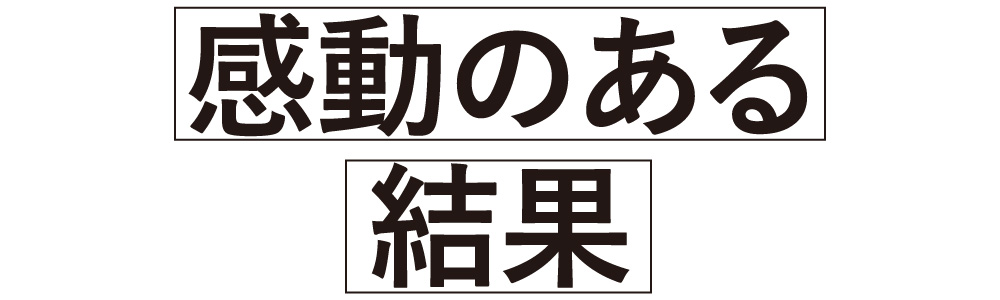 感動のある

結果